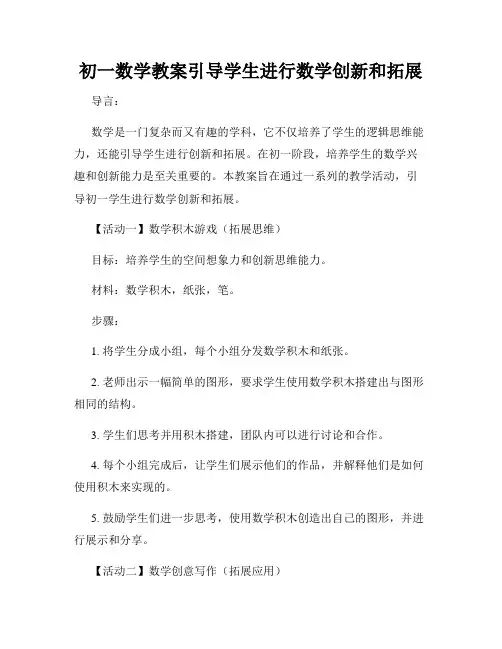 初一数学教案引导学生进行数学创新和拓展

导言：

数学是一门复杂而又有趣的学科，它不仅培养了学生的逻辑思维能力，还能引导学生进行创新和拓展。在初一阶段，培养学生的数学兴趣和创新能力是至关重要的。本教案旨在通过一系列的教学活动，引导初一学生进行数学创新和拓展。

【活动一】数学积木游戏（拓展思维）

目标：培养学生的空间想象力和创新思维能力。

材料：数学积木，纸张，笔。

步骤：

1. 将学生分成小组，每个小组分发数学积木和纸张。

2. 老师出示一幅简单的图形，要求学生使用数学积木搭建出与图形相同的结构。

3. 学生们思考并用积木搭建，团队内可以进行讨论和合作。

4. 每个小组完成后，让学生们展示他们的作品，并解释他们是如何使用积木来实现的。

5. 鼓励学生们进一步思考，使用数学积木创造出自己的图形，并进行展示和分享。

【活动二】数学创意写作（拓展应用）